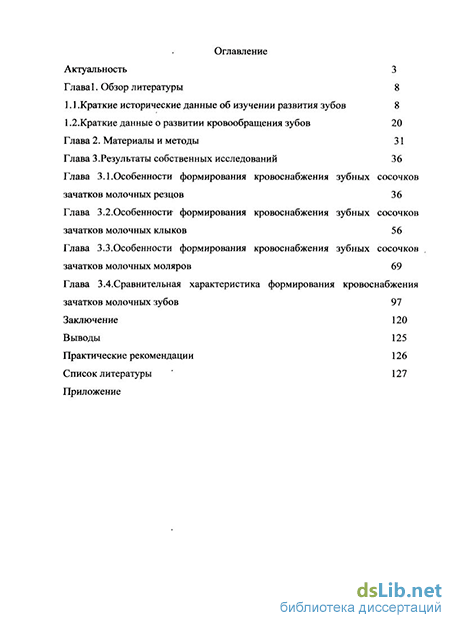 Оглавление

Актуальность 3

Глава1. Обзор литературы 8

1.1.Краткие исторические данные об изучении развития зубов 8

1.2.Краткие данные о развитии кровообращения зубов 20

Глава 2. Материалы и методы 31

Глава 3.Результаты собственных исследований 36

Глава 3.1.Особенности формирования кровоснабжения зубных сосочков зачатков молочных резцов 36

Глава 3.2.Особенности формирования кровоснабжения зубных сосочков зачатков молочных клыков 56

Глава 3.3.Особенности формирования кровоснабжения зубных сосочков зачатков молочных моляров 69

Глава 3.4.Сравнительная характеристика формирования кровоснабжения зачатков молочных зубов 97

Заключение 120

Выводы 125

Практические рекомендации 126

Список литературы 127

Приложение

dsLib.net
библиотека диссертаций